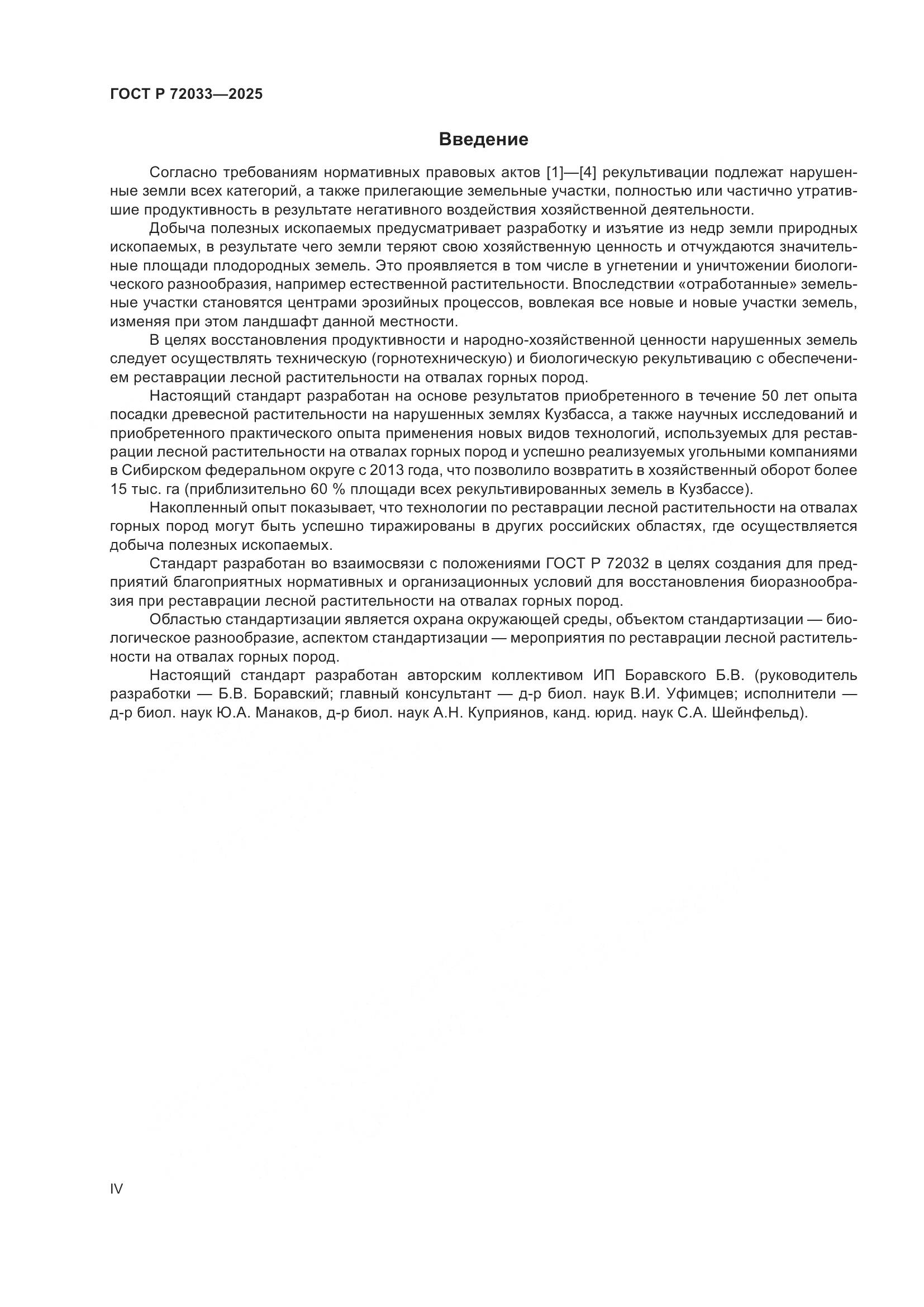 ГОСТ Р 72033—2025

Введение

Согласно требованиям нормативных правовых актов [1]—[4] рекультивации подлежат нарушенные земли всех категорий, а также прилегающие земельные участки, полностью или частично утратившие продуктивность в результате негативного воздействия хозяйственной деятельности.

Добыча полезных ископаемых предусматривает разработку и изъятие из недр земли природных ископаемых, в результате чего земли теряют свою хозяйственную ценность и отчуждаются значительные площади плодородных земель. Это проявляется в том числе в угнетении и уничтожении биологического разнообразия, например естественной растительности. Впоследствии «отработанные» земельные участки становятся центрами эрозийных процессов, вовлекая все новые и новые участки земель, изменяя при этом ландшафт данной местности.

В целях восстановления продуктивности и народно-хозяйственной ценности нарушенных земель следует осуществлять техническую (горнотехническую) и биологическую рекультивацию с обеспечением реставрации лесной растительности на отвалах горных пород.

Настоящий стандарт разработан на основе результатов приобретенного в течение 50 лет опыта посадки древесной растительности на нарушенных землях Кузбасса, а также научных исследований и приобретенного практического опыта применения новых видов технологий, используемых для реставрации лесной растительности на отвалах горных пород и успешно реализуемых угольными компаниями в Сибирском федеральном округе с 2013 года, что позволило возвратить в хозяйственный оборот более 15 тыс. га (приблизительно 60 % площади всех рекультивированных земель в Кузбассе).

Накопленный опыт показывает, что технологии по реставрации лесной растительности на отвалах горных пород могут быть успешно тиражированы в других российских областях, где осуществляется добыча полезных ископаемых.

Стандарт разработан во взаимосвязи с положениями ГОСТ Р 72032 в целях создания для предприятий благоприятных нормативных и организационных условий для восстановления биоразнообразия при реставрации лесной растительности на отвалах горных пород.

Областью стандартизации является охрана окружающей среды, объектом стандартизации — биологическое разнообразие, аспектом стандартизации — мероприятия по реставрации лесной растительности на отвалах горных пород.

Настоящий стандарт разработан авторским коллективом ИП Боравского Б.В. (руководитель разработки — Б.В. Боравский; главный консультант — д-р биол. наук В.И. Уфимцев; исполнители — д-р биол. наук Ю.А. Манаков, д-р биол. наук А.Н. Куприянов, канд. юрид. наук С.А. Шейнфельд).

IV